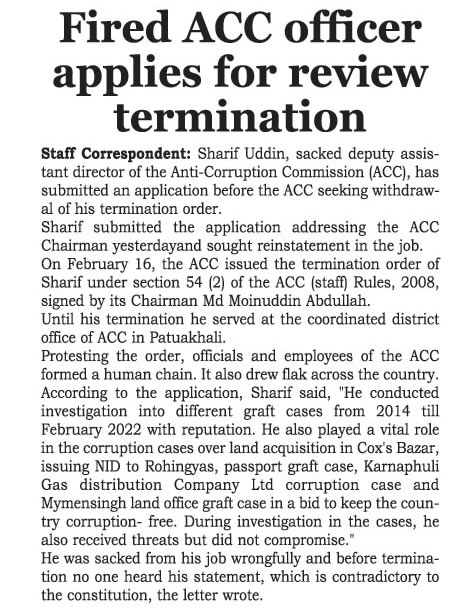 Fired ACC officer applies for review termination

Staff Correspondent: Sharif Uddin, sacked deputy assistant director of the Anti-Corruption Commission (ACC), has submitted an application before the ACC seeking withdrawal of his termination order.

Sharif submitted the application addressing the ACC Chairman yesterdayand sought reinstatement in the job.

On February 16, the ACC issued the termination order of Sharif under section 54 (2) of the ACC (staff) Rules, 2008, signed by its Chairman Md Moinuddin Abdullah.

Until his termination he served at the coordinated district office of ACC in Patuakhali.

Protesting the order, officials and employees of the ACC formed a human chain. It also drew flak across the country.

According to the application, Sharif said, "He conducted investigation into different graft cases from 2014 till February 2022 with reputation. He also played a vital role in the corruption cases over land acquisition in Cox's Bazar, issuing NID to Rohingyas, passport graft case, Karnaphuli Gas distribution Company Ltd corruption case and Mymensingh land office graft case in a bid to keep the country corruption- free. During investigation in the cases, he also received threats but did not compromise."

He was sacked from his job wrongfully and before termination no one heard his statement, which is contradictory to the constitution, the letter wrote.